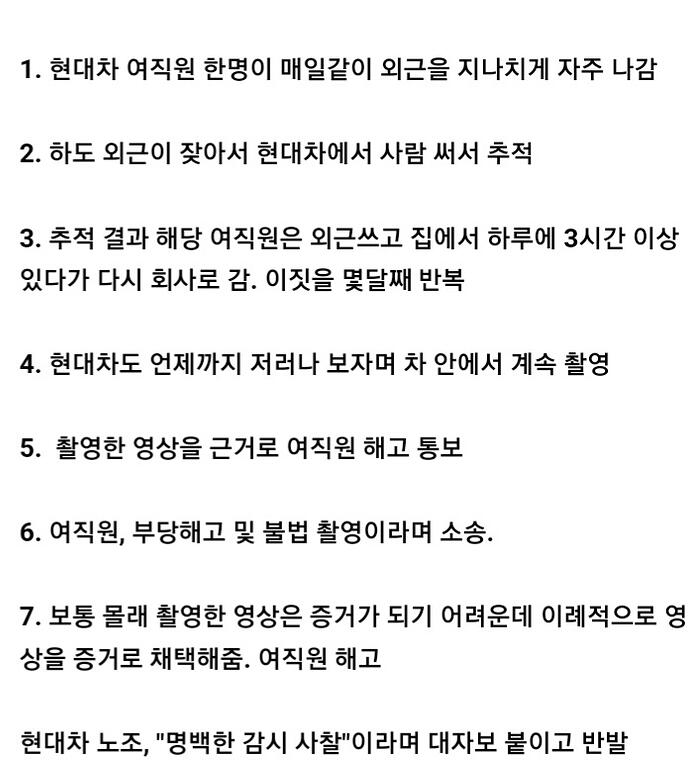 1. 현대차 여직원 한명이 매일같이 외근을 지나치게 자주 나감

2. 하도 외근이 잦아서 현대차에서 사람 써서 추적

3. 추적 결과 해당 여직원은 외근쓰고 집에서 하루에 3시간 이상 있다가 다시 회사로 감. 이짓을 몇달째 반복

4. 현대차도 언제까지 저러나 보자며 차 안에서 계속 촬영

5. 촬영한 영상을 근거로 여직원 해고 통보

6. 여직원, 부당해고 및 불법 촬영이라며 소송.

7. 보통 몰래 촬영한 영상은 증거가 되기 어려운데 이례적으로 영상을 증거로 채택해줌. 여직원 해고

현대차 노조, "명백한 감시 사찰"이라며 대자보 붙이고 반발